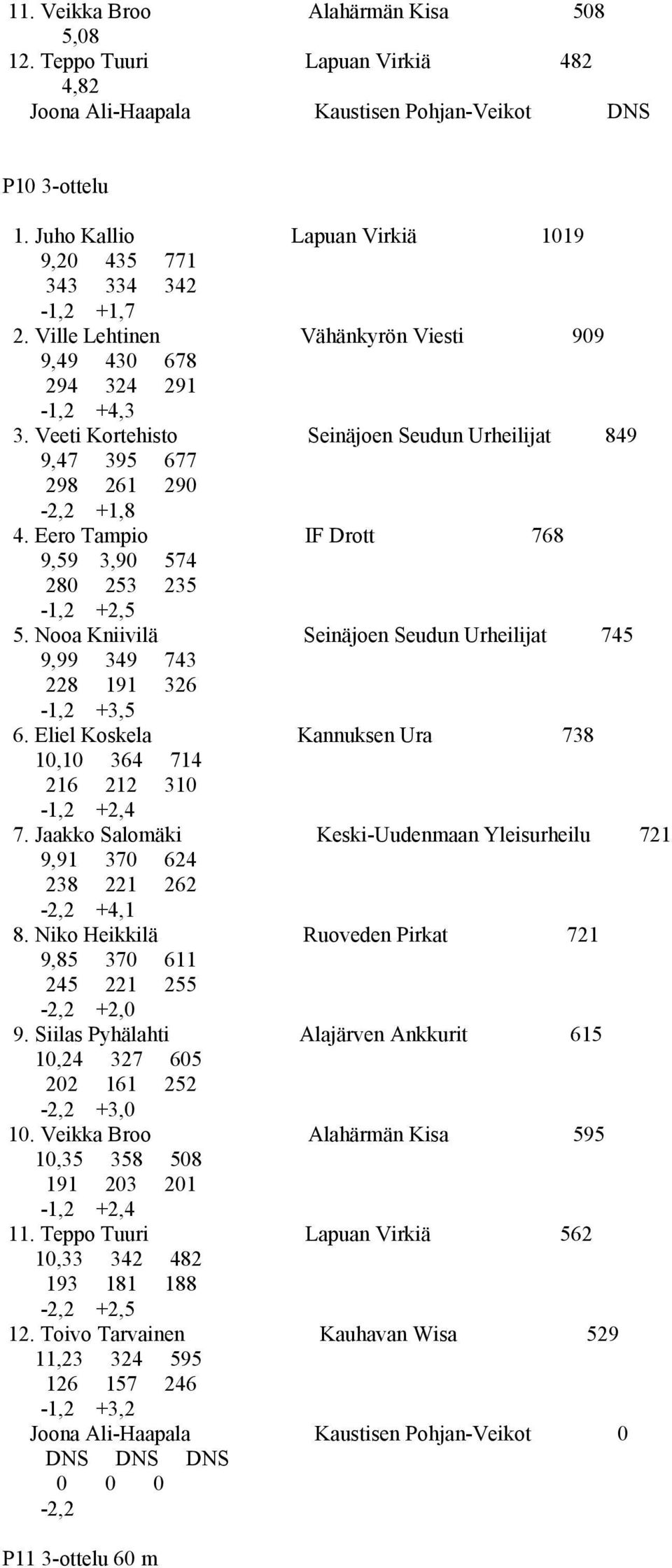 11. Veikka Broo Alahärmän Kisa 508
5,08
12. Teppo Tuuri Lapuan Virkiä 482
4,82
Joona Ali-Haapala Kaustisen Pohjan-Veikot DNS

P10 3-ottelu

1. Juho Kallio Lapuan Virkiä 1019
9,20 435 771
343 334 342
-1,2 +1,7
2. Ville Lehtinen Vähänkyrön Viesti 909
9,49 430 678
294 324 291
-1,2 +4,3
3. Veeti Kortehisto Seinäjoen Seudun Urheilijat 849
9,47 395 677
298 261 290
-2,2 +1,8
4. Eero Tampio IF Drott 768
9,59 3,90 574
280 253 235
-1,2 +2,5
5. Nooa Kniivilä Seinäjoen Seudun Urheilijat 745
9,99 349 743
228 191 326
-1,2 +3,5
6. Eliel Koskela Kannuksen Ura 738
10,10 364 714
216 212 310
-1,2 +2,4
7. Jaakko Salomäki Keski-Uudenmaan Yleisurheilu 721
9,91 370 624
238 221 262
-2,2 +4,1
8. Niko Heikkilä Ruoveden Pirkat 721
9,85 370 611
245 221 255
-2,2 +2,0
9. Siilas Pyhälahti Alajärven Ankkurit 615
10,24 327 605
202 161 252
-2,2 +3,0
10. Veikka Broo Alahärmän Kisa 595
10,35 358 508
191 203 201
-1,2 +2,4
11. Teppo Tuuri Lapuan Virkiä 562
10,33 342 482
193 181 188
-2,2 +2,5
12. Toivo Tarvainen Kauhavan Wisa 529
11,23 324 595
126 157 246
-1,2 +3,2
Joona Ali-Haapala Kaustisen Pohjan-Veikot 0
DNS DNS DNS
0 0 0
-2,2

P11 3-ottelu 60 m